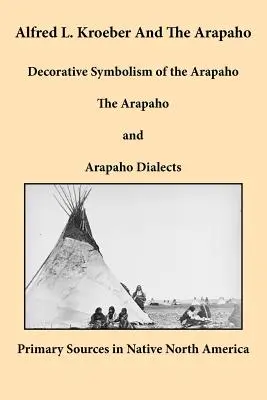 Alfred L. Kroeber And The Arapaho

Decorative Symbolism of the Arapaho

The Arapaho

and

Arapaho Dialects

Primary Sources in Native North America